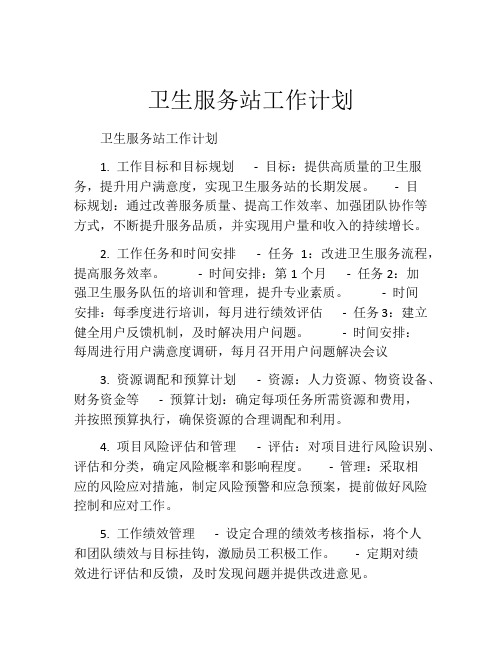 卫生服务站工作计划

卫生服务站工作计划

1. 工作目标和目标规划 - 目标：提供高质量的卫生服务，提升用户满意度，实现卫生服务站的长期发展。 - 目标规划：通过改善服务质量、提高工作效率、加强团队协作等方式，不断提升服务品质，并实现用户量和收入的持续增长。

2. 工作任务和时间安排 - 任务 1：改进卫生服务流程，提高服务效率。 - 时间安排：第 1 个月 - 任务 2：加强卫生服务队伍的培训和管理，提升专业素质。 - 时间安排：每季度进行培训，每月进行绩效评估 - 任务 3：建立健全用户反馈机制，及时解决用户问题。 - 时间安排：每周进行用户满意度调研，每月召开用户问题解决会议

3. 资源调配和预算计划 - 资源：人力资源、物资设备、财务资金等 - 预算计划：确定每项任务所需资源和费用，并按照预算执行，确保资源的合理调配和利用。

4. 项目风险评估和管理 - 评估：对项目进行风险识别、评估和分类，确定风险概率和影响程度。 - 管理：采取相应的风险应对措施，制定风险预警和应急预案，提前做好风险控制和应对工作。

5. 工作绩效管理 - 设定合理的绩效考核指标，将个人和团队绩效与目标挂钩，激励员工积极工作。 - 定期对绩效进行评估和反馈，及时发现问题并提供改进意见。